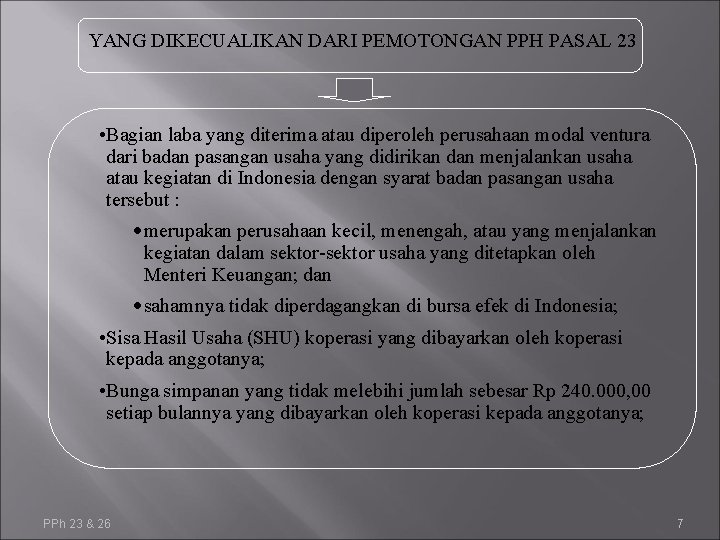 YANG DIKECUALIKAN DARI PEMOTONGAN PPH PASAL 23

•Bagian laba yang diterima atau diperoleh perusahaan modal ventura dari badan pasangan usaha yang didirikan dan menjalankan usaha atau kegiatan di Indonesia dengan syarat badan pasangan usaha tersebut :

•merupakan perusahaan kecil, menengah, atau yang menjalankan kegiatan dalam sektor-sektor usaha yang ditetapkan oleh Menteri Keuangan; dan

•sahamnya tidak diperdagangkan di bursa efek di Indonesia;

•Sisa Hasil Usaha (SHU) koperasi yang dibayarkan oleh koperasi kepada anggotanya;

•Bunga simpanan yang tidak melebihi jumlah sebesar Rp 240.000,00 setiap bulannya yang dibayarkan oleh koperasi kepada anggotanya;

PPh 23 & 26

7